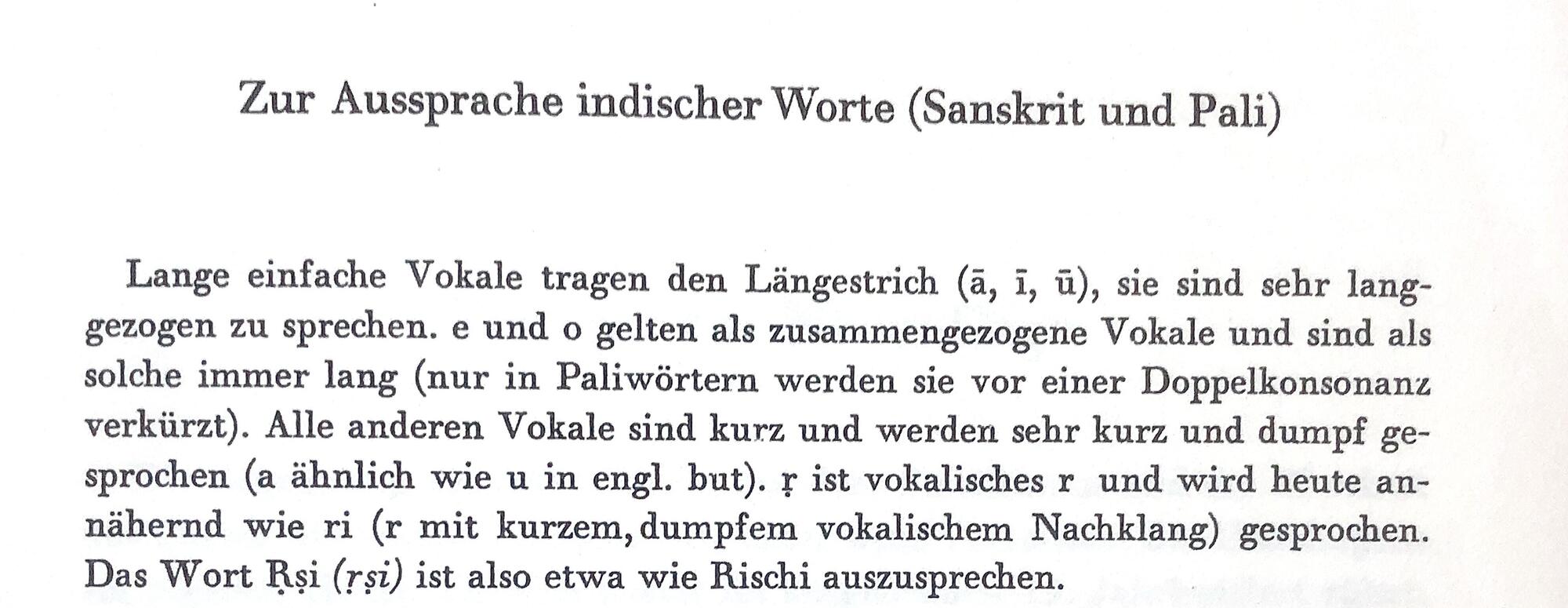 Zur Aussprache indischer Worte (Sanskrit und Pali)

Lange einfache Vokale tragen den Längestrich (ā, ī, ū), sie sind sehr langgezogen zu sprechen. e und o gelten als zusammengezogene Vokale und sind als solche immer lang (nur in Paliwörtern werden sie vor einer Doppelkonsonanz verkürzt). Alle anderen Vokale sind kurz und werden sehr kurz und dumpf gesprochen (a ähnlich wie u in engl. but). ṛ ist vokalisches r und wird heute annähernd wie ri (r mit kurzem, dumpfem vokalischem Nachklang) gesprochen. Das Wort Ṛṣi (ṛṣi) ist also etwa wie Rischi auszusprechen.